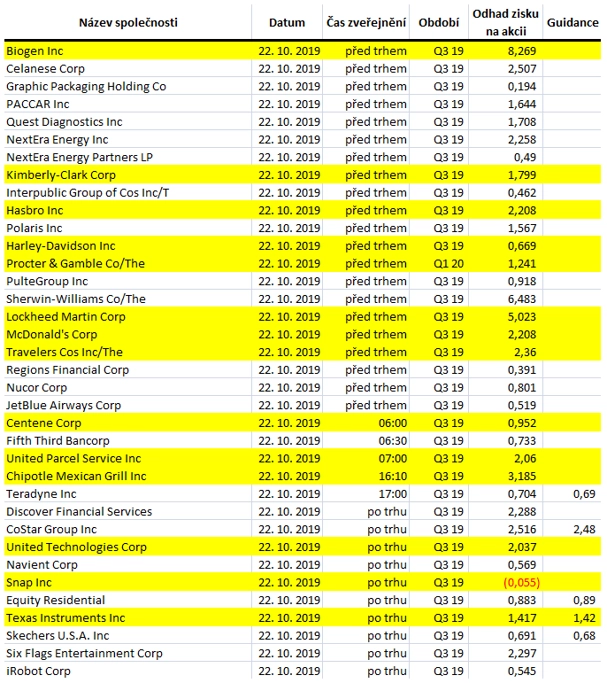 | Název společnosti | Datum | Čas zveřejnění | Období | Odhad zisku na akcii | Guidance |
|---|---|---|---|---|---|
| Biogen Inc | 22. 10. 2019 | před trhem | Q3 19 | 8,269 | |
| Celanese Corp | 22. 10. 2019 | před trhem | Q3 19 | 2,507 | |
| Graphic Packaging Holding Co | 22. 10. 2019 | před trhem | Q3 19 | 0,194 | |
| PACCAR Inc | 22. 10. 2019 | před trhem | Q3 19 | 1,644 | |
| Quest Diagnostics Inc | 22. 10. 2019 | před trhem | Q3 19 | 1,708 | |
| NextEra Energy Inc | 22. 10. 2019 | před trhem | Q3 19 | 2,258 | |
| NextEra Energy Partners LP | 22. 10. 2019 | před trhem | Q3 19 | 0,49 | |
| Kimberly-Clark Corp | 22. 10. 2019 | před trhem | Q3 19 | 1,799 | |
| Interpublic Group of Cos Inc/T | 22. 10. 2019 | před trhem | Q3 19 | 0,462 | |
| Hasbro Inc | 22. 10. 2019 | před trhem | Q3 19 | 2,208 | |
| Polaris Inc | 22. 10. 2019 | před trhem | Q3 19 | 1,567 | |
| Harley-Davidson Inc | 22. 10. 2019 | před trhem | Q3 19 | 0,669 | |
| Procter & Gamble Co/The | 22. 10. 2019 | před trhem | Q1 20 | 1,241 | |
| PulteGroup Inc | 22. 10. 2019 | před trhem | Q3 19 | 0,918 | |
| Sherwin-Williams Co/The | 22. 10. 2019 | před trhem | Q3 19 | 6,483 | |
| Lockheed Martin Corp | 22. 10. 2019 | před trhem | Q3 19 | 5,023 | |
| McDonald's Corp | 22. 10. 2019 | před trhem | Q3 19 | 2,208 | |
| Travelers Cos Inc/The | 22. 10. 2019 | před trhem | Q3 19 | 2,36 | |
| Regions Financial Corp | 22. 10. 2019 | před trhem | Q3 19 | 0,391 | |
| Nucor Corp | 22. 10. 2019 | před trhem | Q3 19 | 0,801 | |
| JetBlue Airways Corp | 22. 10. 2019 | před trhem | Q3 19 | 0,519 | |
| Centene Corp | 22. 10. 2019 | 06:00 | Q3 19 | 0,952 | |
| Fifth Third Bancorp | 22. 10. 2019 | 06:30 | Q3 19 | 0,733 | |
| United Parcel Service Inc | 22. 10. 2019 | 07:00 | Q3 19 | 2,06 | |
| Chipotle Mexican Grill Inc | 22. 10. 2019 | 16:10 | Q3 19 | 3,185 | |
| Teradyne Inc | 22. 10. 2019 | 17:00 | Q3 19 | 0,704 | 0,69 |
| Discover Financial Services | 22. 10. 2019 | po trhu | Q3 19 | 2,288 | |
| CoStar Group Inc | 22. 10. 2019 | po trhu | Q3 19 | 2,516 | 2,48 |
| United Technologies Corp | 22. 10. 2019 | po trhu | Q3 19 | 2,037 | |
| Navient Corp | 22. 10. 2019 | po trhu | Q3 19 | 0,569 | |
| Snap Inc | 22. 10. 2019 | po trhu | Q3 19 | (0,055) | |
| Equity Residential | 22. 10. 2019 | po trhu | Q3 19 | 0,883 | 0,89 |
| Texas Instruments Inc | 22. 10. 2019 | po trhu | Q3 19 | 1,417 | 1,42 |
| Skechers U.S.A. Inc | 22. 10. 2019 | po trhu | Q3 19 | 0,691 | 0,68 |
| Six Flags Entertainment Corp | 22. 10. 2019 | po trhu | Q3 19 | 2,297 | |
| iRobot Corp | 22. 10. 2019 | po trhu | Q3 19 | 0,545 | |